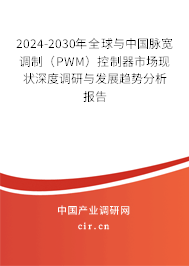 2024-2030年全球与中国脉宽调制（PWM）控制器市场现状深度调研与发展趋势分析报告

中国产业调研网

cir.cn